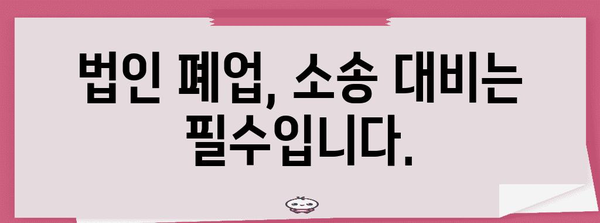 법인 폐업, 소송 대비는 필수입니다.